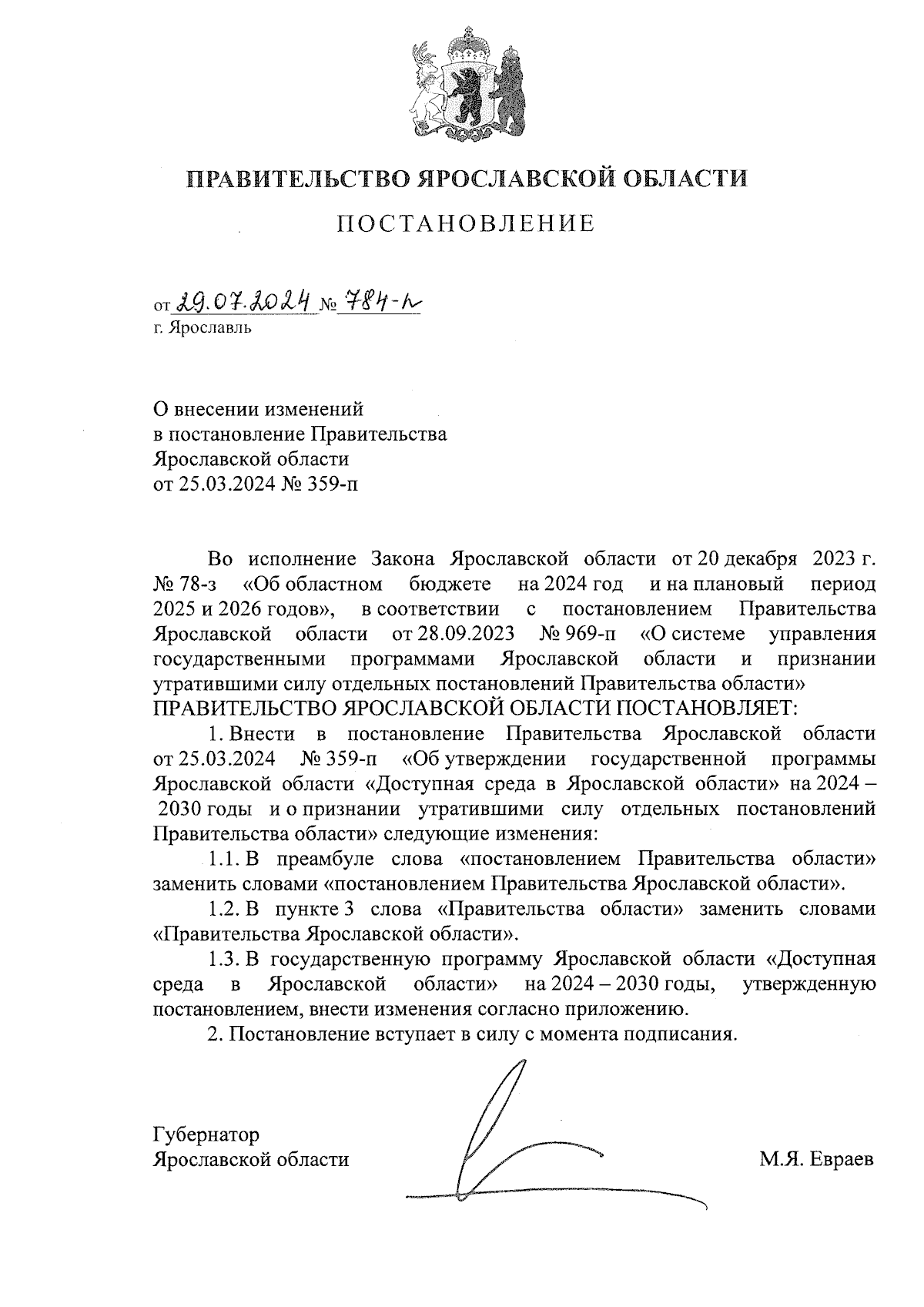 ПРАВИТЕЛЬСТВО ЯРОСЛАВСКОЙ ОБЛАСТИ

ПОСТАНОВЛЕНИЕ

от 29.07.2024 № 784-п
г. Ярославль

О внесении изменений
в постановление Правительства
Ярославской области
от 25.03.2024 № 359-п

Во исполнение Закона Ярославской области от 20 декабря 2023 г. № 78-з «Об областном бюджете на 2024 год и на плановый период 2025 и 2026 годов», в соответствии с постановлением Правительства Ярославской области от 28.09.2023 № 969-п «О системе управления государственными программами Ярославской области и признании утратившими силу отдельных постановлений Правительства области»
ПРАВИТЕЛЬСТВО ЯРОСЛАВСКОЙ ОБЛАСТИ ПОСТАНОВЛЯЕТ:

1. Внести в постановление Правительства Ярославской области от 25.03.2024 № 359-п «Об утверждении государственной программы Ярославской области «Доступная среда в Ярославской области» на 2024 – 2030 годы и о признании утратившими силу отдельных постановлений Правительства области» следующие изменения:

1.1. В преамбуле слова «постановлением Правительства области» заменить словами «постановлением Правительства Ярославской области».

1.2. В пункте 3 слова «Правительства области» заменить словами «Правительства Ярославской области».

1.3. В государственную программу Ярославской области «Доступная среда в Ярославской области» на 2024 – 2030 годы, утвержденную постановлением, внести изменения согласно приложению.

2. Постановление вступает в силу с момента подписания.

Губернатор
Ярославской области М.Я. Евраев